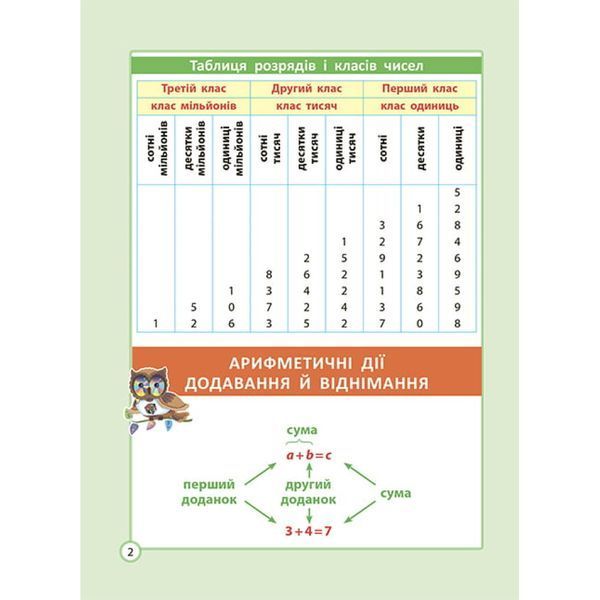 Таблиця розрядів і класів чисел

| Третій клас | | | Другий клас | | | Перший клас | | |
|---|---|---|---|---|---|---|---|---|
| клас мільйонів | | | клас тисяч | | | клас одиниць | | |
| сотні мільйонів | десятки мільйонів | одиниці мільйонів | сотні тисяч | десятки тисяч | одиниці тисяч | сотні | десятки | одиниці |
| | | | | | | | | 5 |
| | | | | | | | 1 | 2 |
| | | | | | | 3 | 6 | 8 |
| | | | | | 1 | 2 | 7 | 4 |
| | | | | 2 | 5 | 9 | 2 | 6 |
| | | | 8 | 6 | 2 | 1 | 3 | 9 |
| | | 1 | 3 | 4 | 2 | 1 | 8 | 5 |
| | 5 | 0 | 7 | 2 | 4 | 3 | 6 | 9 |
| 1 | 2 | 6 | 3 | 5 | 2 | 7 | 0 | 8 |

АРИФМЕТИЧНІ ДІЇ ДОДАВАННЯ Й ВІДНІМАННЯ

сума
$a+b=c$
перший доданок
другий доданок
сума
$3+4=7$

2